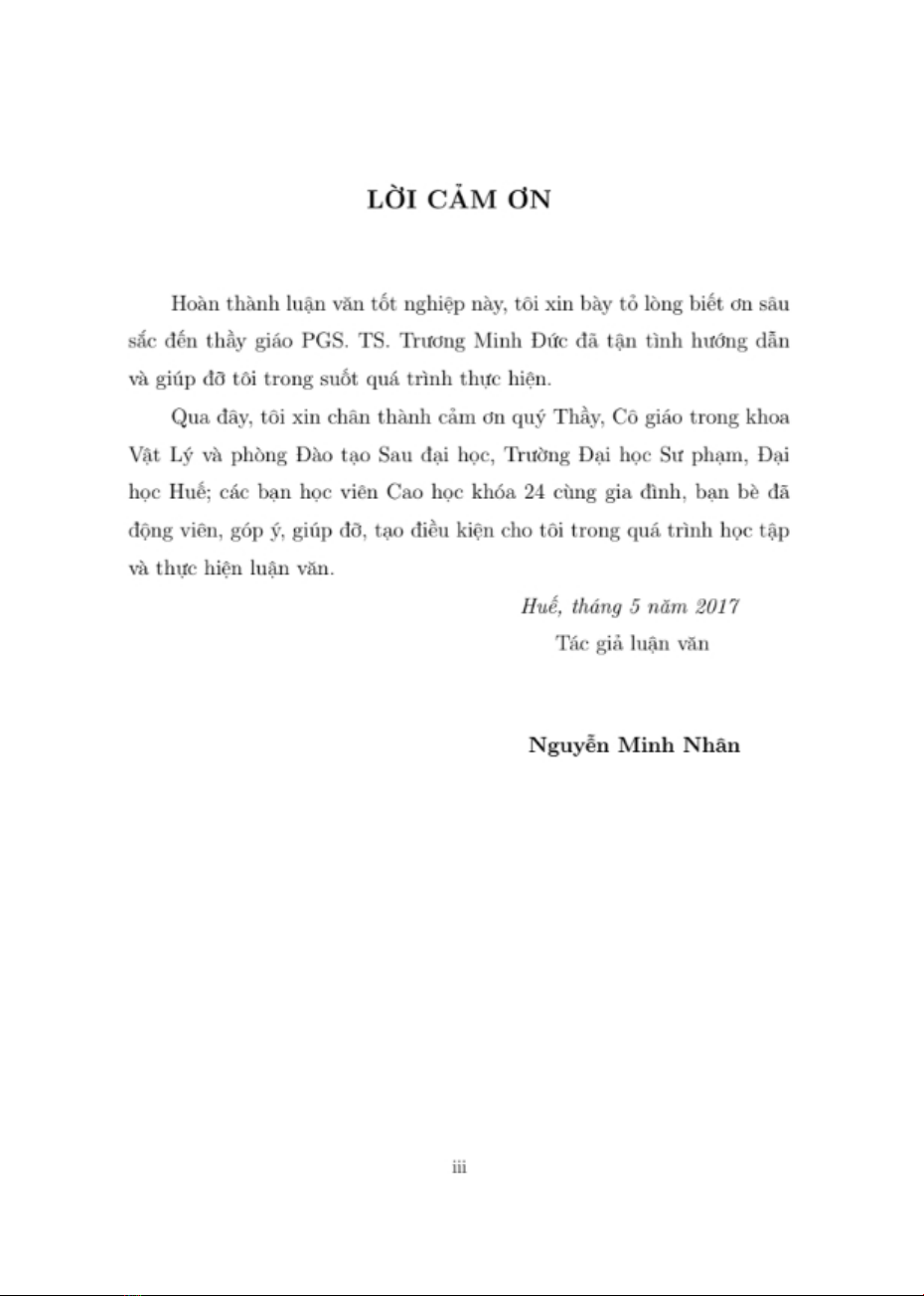 LỜI CẢM ƠN

Hoàn thành luận văn tốt nghiệp này, tôi xin bày tỏ lòng biết ơn sâu sắc đến thầy giáo PGS. TS. Trương Minh Đức đã tận tình hướng dẫn và giúp đỡ tôi trong suốt quá trình thực hiện.

Qua đây, tôi xin chân thành cảm ơn quý Thầy, Cô giáo trong khoa Vật Lý và phòng Đào tạo Sau đại học, Trường Đại học Sư phạm, Đại học Huế; các bạn học viên Cao học khóa 24 cùng gia đình, bạn bè đã động viên, góp ý, giúp đỡ, tạo điều kiện cho tôi trong quá trình học tập và thực hiện luận văn.

Huế, tháng 5 năm 2017
Tác giả luận văn

Nguyễn Minh Nhân

iii